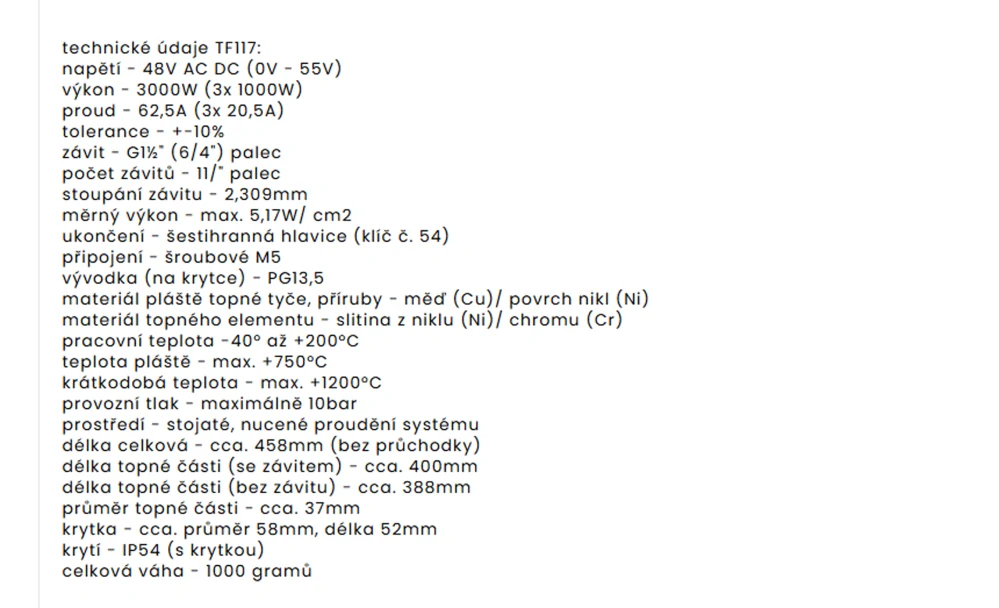 technické údaje TF117:
napětí - 48V AC DC (0V - 55V)
výkon - 3000W (3x 1000W)
proud - 62,5A (3x 20,5A)
tolerance - +-10%
závit - G1½" (6/4") palec
počet závitů - 11/" palec
stoupání závitu - 2,309mm
měrný výkon - max. 5,17W/ cm2
ukončení - šestihranná hlavice (klíč č. 54)
připojení - šroubové M5
vývodka (na krytce) - PG13,5
materiál pláště topné tyče, příruby - měď (Cu)/ povrch nikl (Ni)
materiál topného elementu - slitina z niklu (Ni)/ chromu (Cr)
pracovní teplota -40° až +200°C
teplota pláště - max. +750°C
krátkodobá teplota - max. +1200°C
provozní tlak - maximálně 10bar
prostředí - stojaté, nucené proudění systému
délka celková - cca. 458mm (bez průchodky)
délka topné části (se závitem) - cca. 400mm
délka topné části (bez závitu) - cca. 388mm
průměr topné části - cca. 37mm
krytka - cca. průměr 58mm, délka 52mm
krytí - IP54 (s krytkou)
celková váha - 1000 gramů